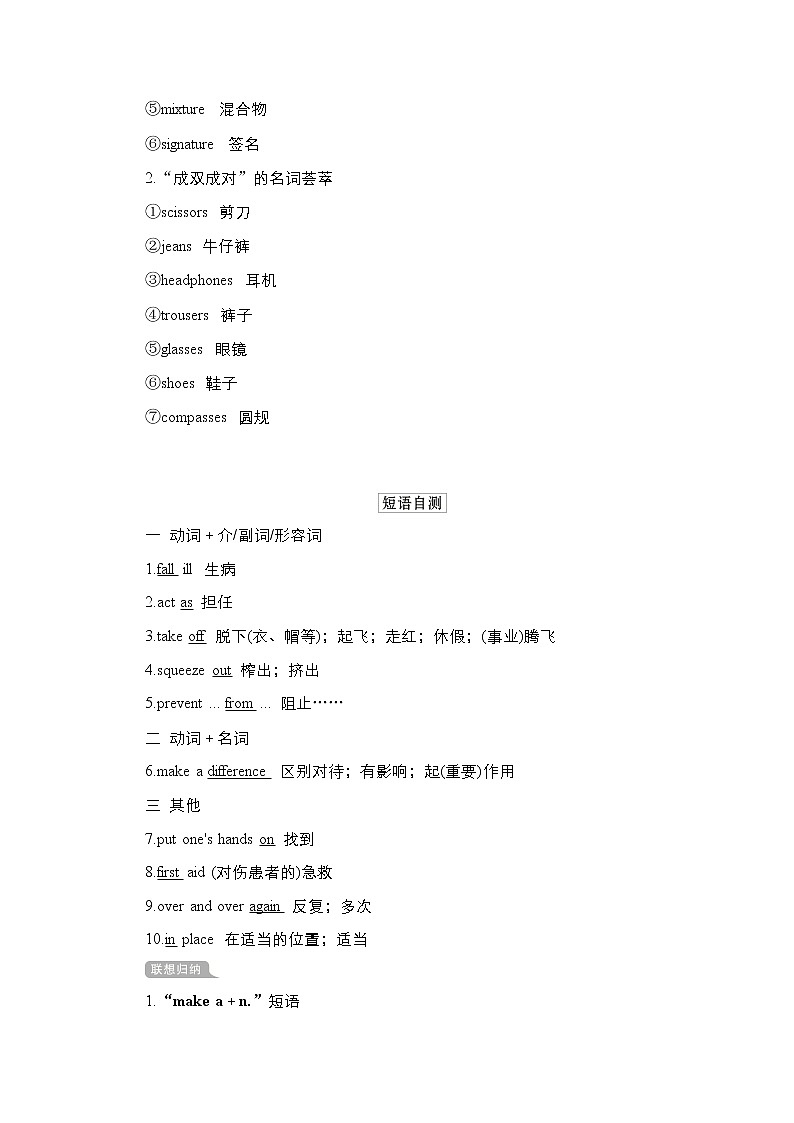 ⑤mixture 混合物

⑥signature 签名

2.“成双成对”的名词荟萃

①scissors 剪刀

②jeans 牛仔裤

③headphones 耳机

④trousers 裤子

⑤glasses 眼镜

⑥shoes 鞋子

⑦compasses 圆规

短语自测

一 动词＋介/副词/形容词

1.fall ill 生病

2.act as 担任

3.take off 脱下(衣、帽等)；起飞；走红；休假；(事业)腾飞

4.squeeze out 榨出；挤出

5.prevent ... from ... 阻止……

二 动词＋名词

6.make a difference 区别对待；有影响；起(重要)作用

三 其他

7.put one's hands on 找到

8.first aid (对伤患者的)急救

9.over and over again 反复；多次

10.in place 在适当的位置；适当

联想归纳

1.“make a＋n.”短语